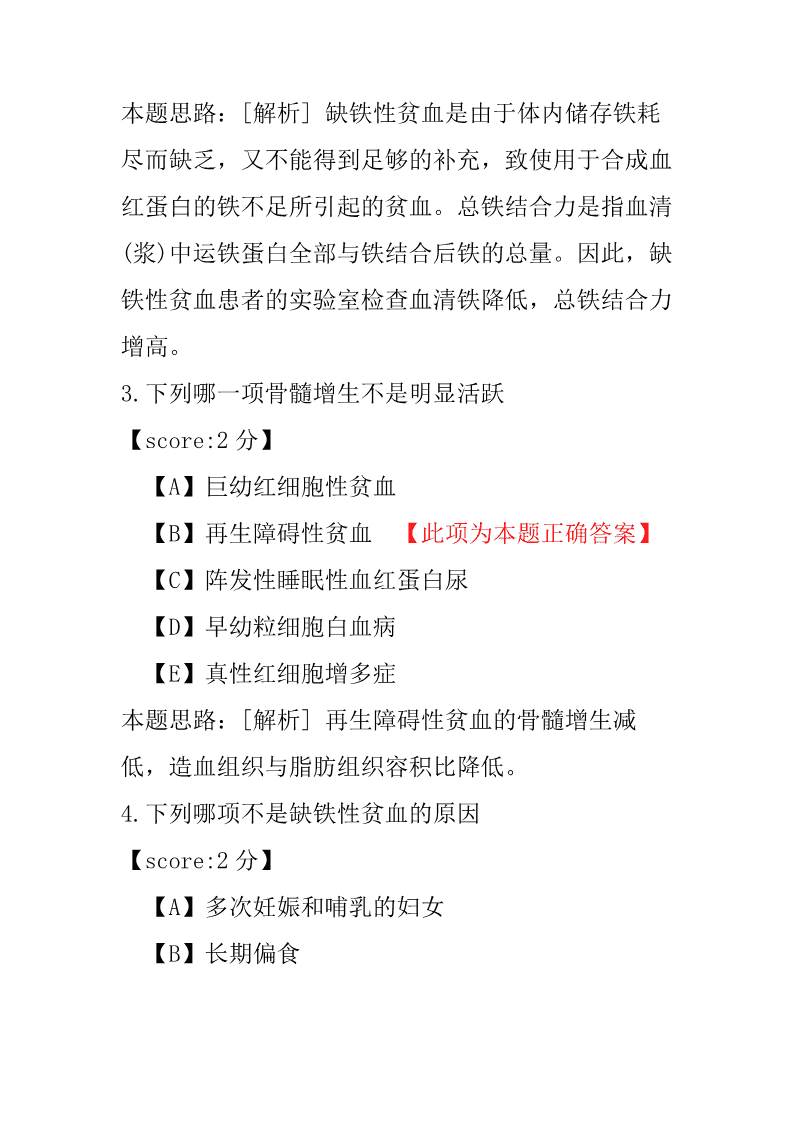 本题思路：[解析] 缺铁性贫血是由于体内储存铁耗尽而缺乏，又不能得到足够的补充，致使用于合成血红蛋白的铁不足所引起的贫血。总铁结合力是指血清(浆)中运铁蛋白全部与铁结合后铁的总量。因此，缺铁性贫血患者的实验室检查血清铁降低，总铁结合力增高。

3.下列哪一项骨髓增生不是明显活跃

【score:2 分】

【A】巨幼红细胞性贫血

【B】再生障碍性贫血 【此项为本题正确答案】

【C】阵发性睡眠性血红蛋白尿

【D】早幼粒细胞白血病

【E】真性红细胞增多症

本题思路：[解析] 再生障碍性贫血的骨髓增生减低，造血组织与脂肪组织容积比降低。

4.下列哪项不是缺铁性贫血的原因

【score:2 分】

【A】多次妊娠和哺乳的妇女

【B】长期偏食